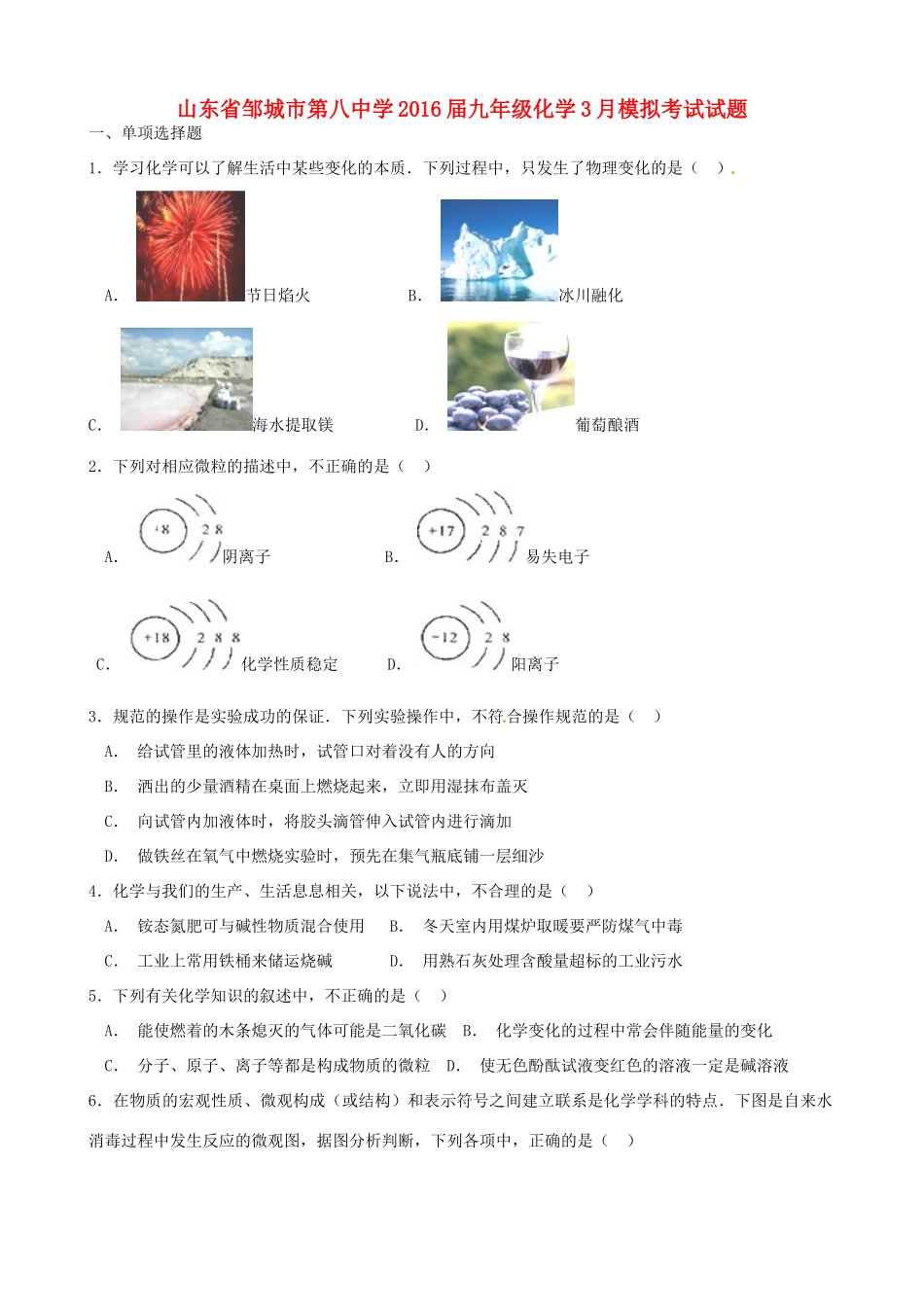 山东省邹城市第八中学2016届九年级化学3月模拟考试试题

一、单项选择题

1．学习化学可以了解生活中某些变化的本质．下列过程中，只发生了物理变化的是（　）．

A. 节日焰火　　B. 冰川融化

C. 海水提取镁　　D. 葡萄酿酒

2．下列对相应微粒的描述中，不正确的是（　）

A. +8 2 8 阴离子　　B. +17 2 8 7 易失电子

C. +18 2 8 8 化学性质稳定　　D. -12 2 8 阳离子

3．规范的操作是实验成功的保证．下列实验操作中，不符合操作规范的是（　）

A.　给试管里的液体加热时，试管口对着没有人的方向

B.　洒出的少量酒精在桌面上燃烧起来，立即用湿抹布盖灭

C.　向试管内加液体时，将胶头滴管伸入试管内进行滴加

D.　做铁丝在氧气中燃烧实验时，预先在集气瓶底铺一层细沙

4．化学与我们的生产、生活息息相关，以下说法中，不合理的是（　）

A.　铵态氮肥可与碱性物质混合使用　B.　冬天室内用煤炉取暖要严防煤气中毒

C.　工业上常用铁桶来储运烧碱　　D.　用熟石灰处理含酸量超标的工业污水

5．下列有关化学知识的叙述中，不正确的是（　）

A.　能使燃着的木条熄灭的气体可能是二氧化碳　B.　化学变化的过程中常会伴随能量的变化

C.　分子、原子、离子等都是构成物质的微粒　D.　使无色酚酞试液变红色的溶液一定是碱溶液

6．在物质的宏观性质、微观构成（或结构）和表示符号之间建立联系是化学学科的特点．下图是自来水消毒过程中发生反应的微观图，据图分析判断，下列各项中，正确的是（　）